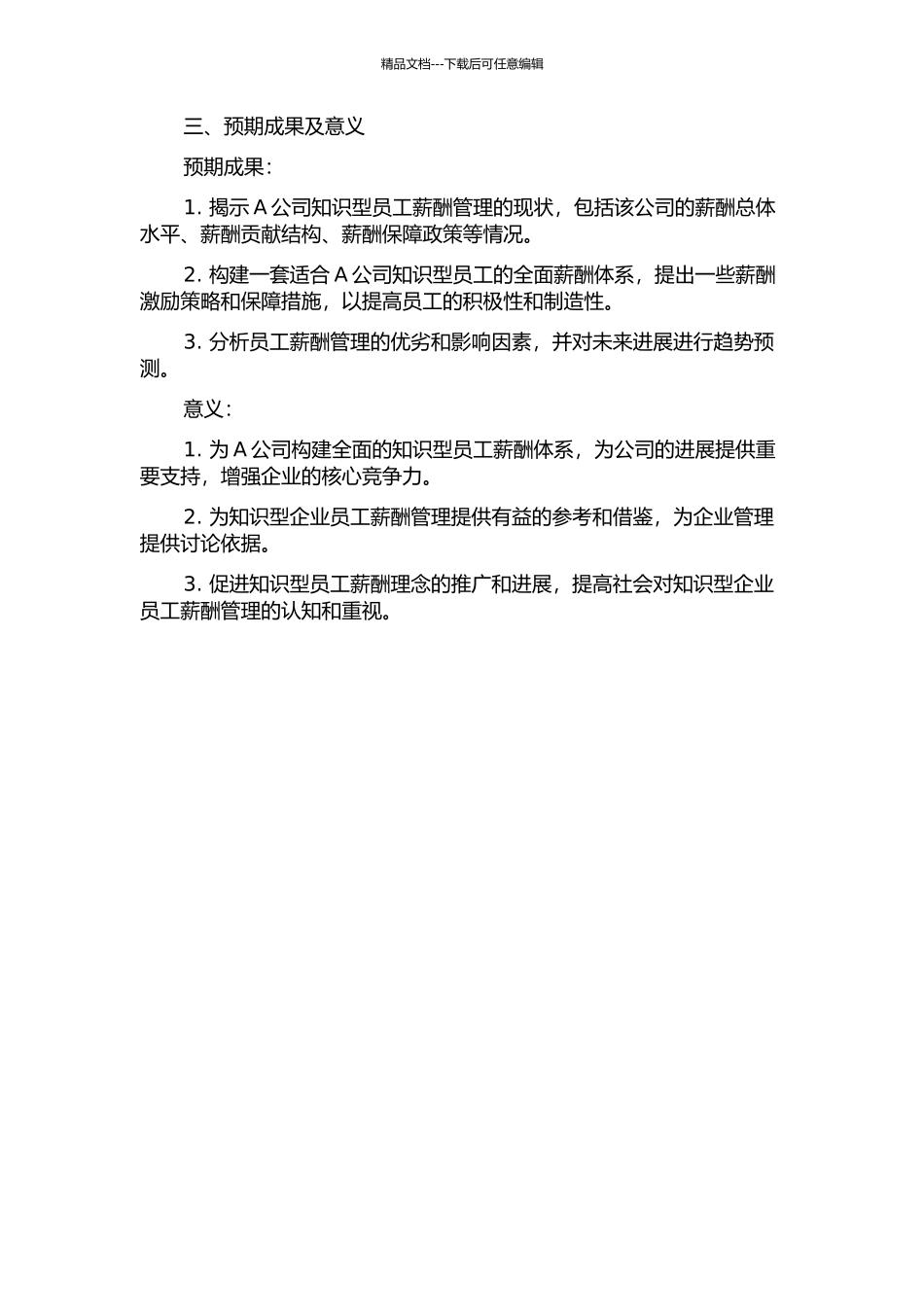 精品文档---下载后可任意编辑

三、预期成果及意义

预期成果：

1. 揭示 A 公司知识型员工薪酬管理的现状，包括该公司的薪酬总体水平、薪酬贡献结构、薪酬保障政策等情况。

2. 构建一套适合 A 公司知识型员工的全面薪酬体系，提出一些薪酬激励策略和保障措施，以提高员工的积极性和制造性。

3. 分析员工薪酬管理的优劣和影响因素，并对未来进展进行趋势预测。

意义：

1. 为 A 公司构建全面的知识型员工薪酬体系，为公司的进展提供重要支持，增强企业的核心竞争力。

2. 为知识型企业员工薪酬管理提供有益的参考和借鉴，为企业管理提供讨论依据。

3. 促进知识型员工薪酬理念的推广和进展，提高社会对知识型企业员工薪酬管理的认知和重视。